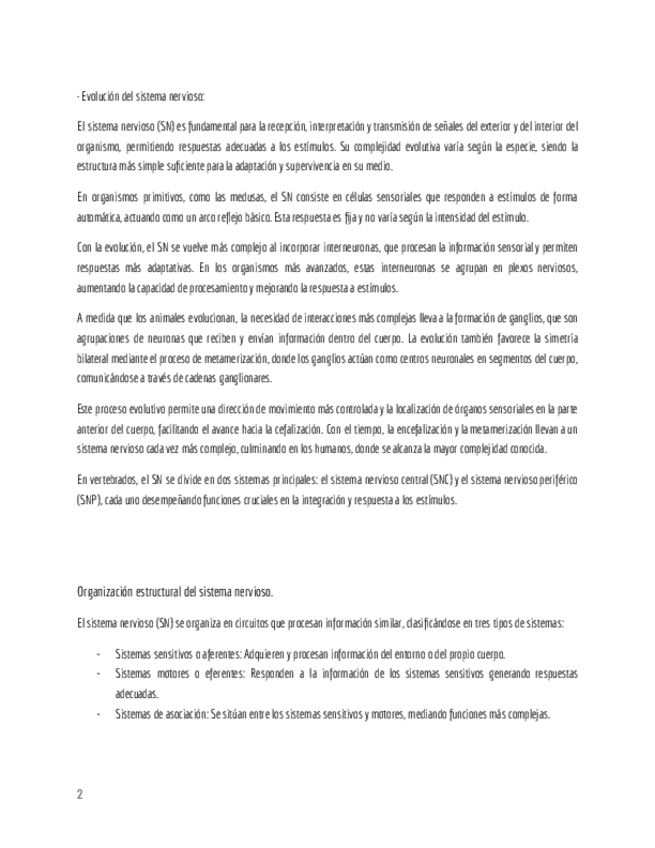 - Evolución del sistema nervioso:

El sistema nervioso (SN) es fundamental para la recepción, interpretación y transmisión de señales del exterior y del interior del organismo, permitiendo respuestas adecuadas a los estímulos. Su complejidad evolutiva varía según la especie, siendo la estructura más simple suficiente para la adaptación y supervivencia en su medio.

En organismos primitivos, como las medusas, el SN consiste en células sensoriales que responden a estímulos de forma automática, actuando como un arco reflejo básico. Esta respuesta es fija y no varía según la intensidad del estímulo.

Con la evolución, el SN se vuelve más complejo al incorporar interneuronas, que procesan la información sensorial y permiten respuestas más adaptativas. En los organismos más avanzados, estas interneuronas se agrupan en plexos nerviosos, aumentando la capacidad de procesamiento y mejorando la respuesta a estímulos.

A medida que los animales evolucionan, la necesidad de interacciones más complejas lleva a la formación de ganglios, que son agrupaciones de neuronas que reciben y envían información dentro del cuerpo. La evolución también favorece la simetría bilateral mediante el proceso de metamerización, donde los ganglios actúan como centros neuronales en segmentos del cuerpo, comunicándose a través de cadenas ganglionares.

Este proceso evolutivo permite una dirección de movimiento más controlada y la localización de órganos sensoriales en la parte anterior del cuerpo, facilitando el avance hacia la cefalización. Con el tiempo, la encefalización y la metamerización llevan a un sistema nervioso cada vez más complejo, culminando en los humanos, donde se alcanza la mayor complejidad conocida.

En vertebrados, el SN se divide en dos sistemas principales: el sistema nervioso central (SNC) y el sistema nervioso periférico (SNP), cada uno desempeñando funciones cruciales en la integración y respuesta a los estímulos.

Organización estructural del sistema nervioso.

El sistema nervioso (SN) se organiza en circuitos que procesan información similar, clasificándose en tres tipos de sistemas:

- Sistemas sensitivos o aferentes: Adquieren y procesan información del entorno o del propio cuerpo.
- Sistemas motores o eferentes: Responden a la información de los sistemas sensitivos generando respuestas adecuadas.
- Sistemas de asociación: Se sitúan entre los sistemas sensitivos y motores, mediando funciones más complejas.

2